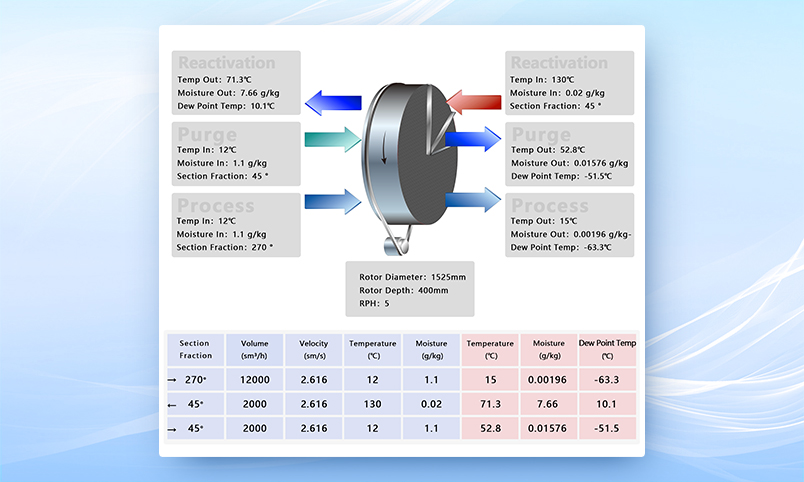 Reactivation
Temp Out: 71.3℃
Moisture Out: 7.66 g/kg
Dew Point Temp: 10.1℃

Purge
Temp In: 12℃
Moisture In: 1.1 g/kg
Section Fraction: 45 °

Process
Temp In: 12℃
Moisture In: 1.1 g/kg
Section Fraction: 270 °

Reactivation
Temp In: 130℃
Moisture In: 0.02 g/kg
Section Fraction: 45 °

Purge
Temp Out: 52.8℃
Moisture Out: 0.01576 g/kg
Dew Point Temp: -51.5℃

Process
Temp Out: 15℃
Moisture Out: 0.00196 g/kg-
Dew Point Temp: -63.3℃

Rotor Diameter: 1525mm
Rotor Depth: 400mm
RPH: 5

| Section Fraction | Volume (sm³/h) | Velocity (sm/s) | Temperature (℃) | Moisture (g/kg) | Temperature (℃) | Moisture (g/kg) | Dew Point Temp (℃) |
|---|---|---|---|---|---|---|---|
| → 270° | 12000 | 2.616 | 12 | 1.1 | 15 | 0.00196 | -63.3 |
| ← 45° | 2000 | 2.616 | 130 | 0.02 | 71.3 | 7.66 | 10.1 |
| → 45° | 2000 | 2.616 | 12 | 1.1 | 52.8 | 0.01576 | -51.5 |